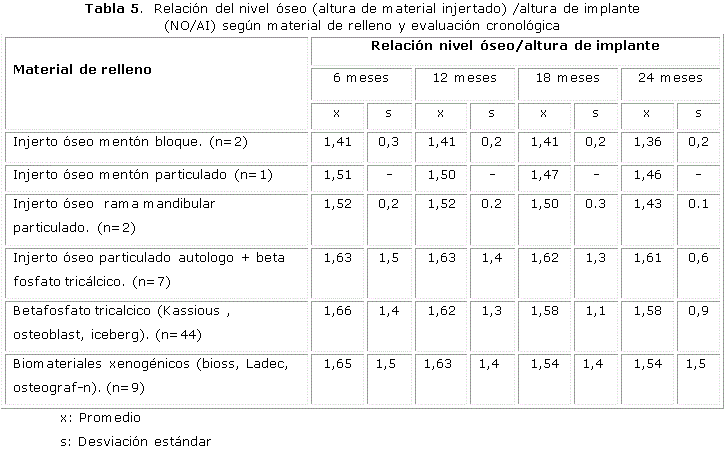 Tabla 5. Relación del nivel óseo (altura de material injertado) /altura de implante (NO/AI) según material de relleno y evaluación cronológica

| Material de relleno | Relación nivel óseo/altura de implante | | | | | | | |
|---|---|---|---|---|---|---|---|---|
| | 6 meses | | 12 meses | | 18 meses | | 24 meses | |
| | x | s | x | s | x | s | x | s |
| Injerto óseo mentón bloque. (n=2) | 1,41 | 0,3 | 1,41 | 0,2 | 1,41 | 0,2 | 1,36 | 0,2 |
| Injerto óseo mentón particulado (n=1) | 1,51 | - | 1,50 | - | 1,47 | - | 1,46 | - |
| Injerto óseo rama mandibular particulado. (n=2) | 1,52 | 0,2 | 1,52 | 0.2 | 1,50 | 0.3 | 1,43 | 0.1 |
| Injerto óseo particulado autologo + beta fosfato tricálcico. (n=7) | 1,63 | 1,5 | 1,63 | 1,4 | 1,62 | 1,3 | 1,61 | 0,6 |
| Betafosfato tricalcico (Kassious , osteoblast, iceberg). (n=44) | 1,66 | 1,4 | 1,62 | 1,3 | 1,58 | 1,1 | 1,58 | 0,9 |
| Biomateriales xenogénicos (bioss, Ladec, osteograf-n). (n=9) | 1,65 | 1,5 | 1,63 | 1,4 | 1,54 | 1,4 | 1,54 | 1,5 |

x: Promedio

s: Desviación estándar